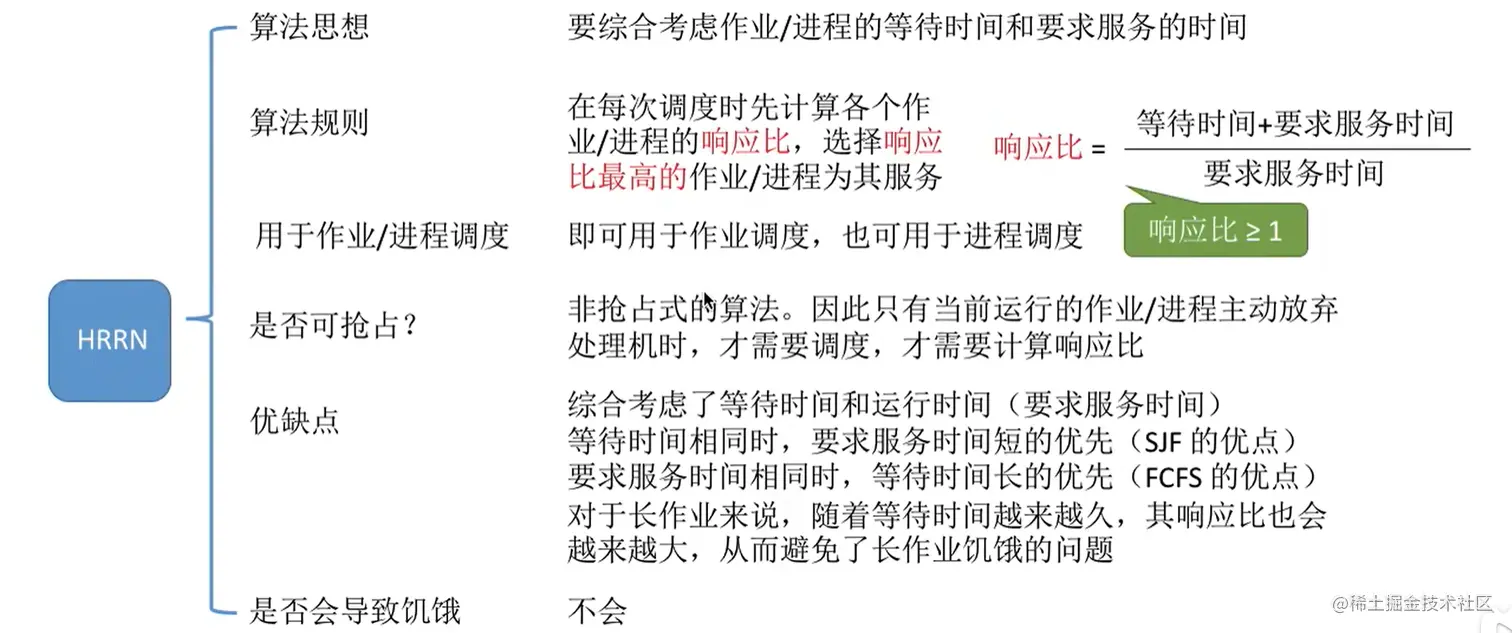 HRRN

算法思想　要综合考虑作业/进程的等待时间和要求服务的时间

算法规则　在每次调度时先计算各个作业/进程的响应比，选择响应比最高的作业/进程为其服务

响应比 = $\frac{等待时间+要求服务时间}{要求服务时间}$

响应比 ≥ 1

用于作业/进程调度　即可用于作业调度，也可用于进程调度

是否可抢占？　非抢占式的算法。因此只有当前运行的作业/进程主动放弃处理机时，才需要调度，才需要计算响应比

优缺点　综合考虑了等待时间和运行时间（要求服务时间）
等待时间相同时，要求服务时间短的优先（SJF 的优点）
要求服务时间相同时，等待时间长的优先（FCFS 的优点）
对于长作业来说，随着等待时间越来越久，其响应比也会越来越大，从而避免了长作业饥饿的问题

是否会导致饥饿　不会

@稀土掘金技术社区